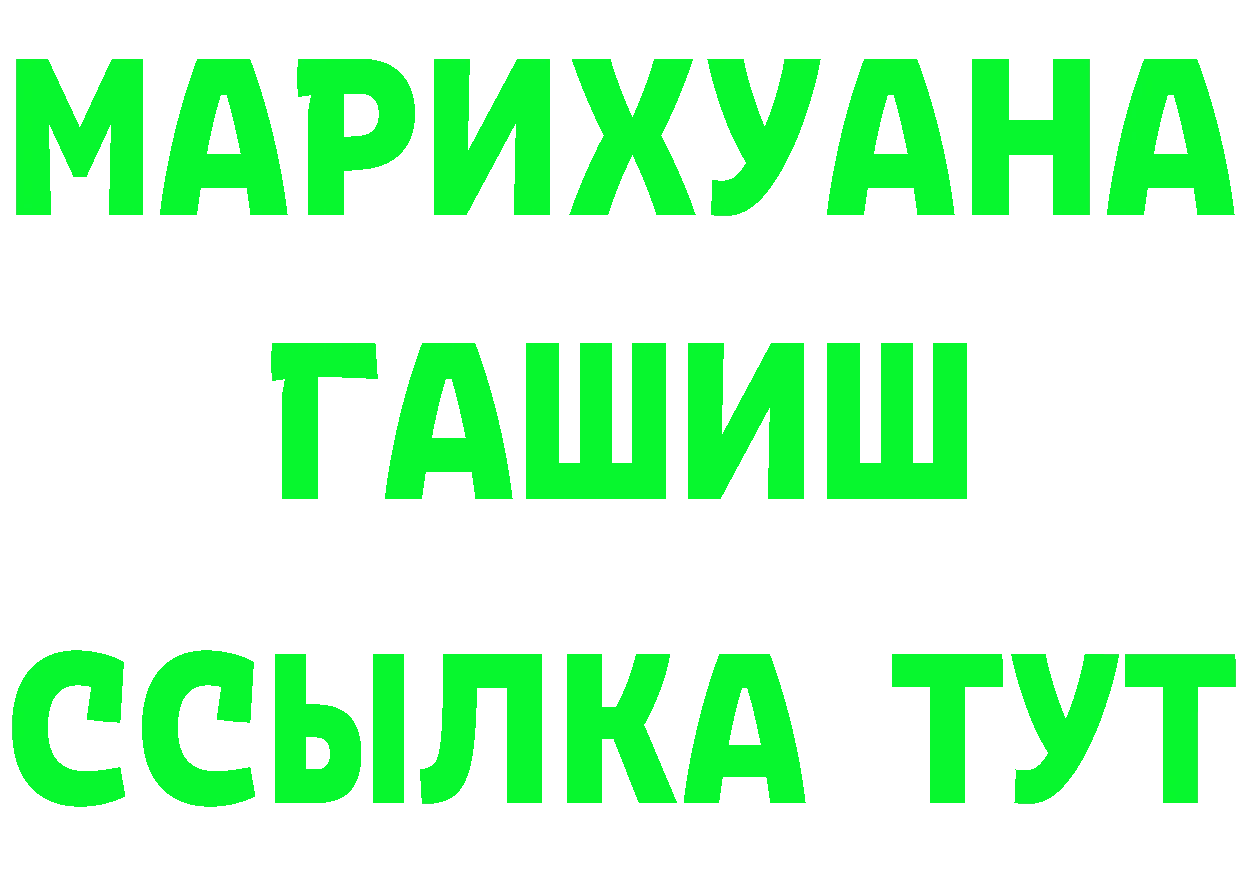 МАРИХУАНА
ГАШИШ
ССЫЛКА ТУТ